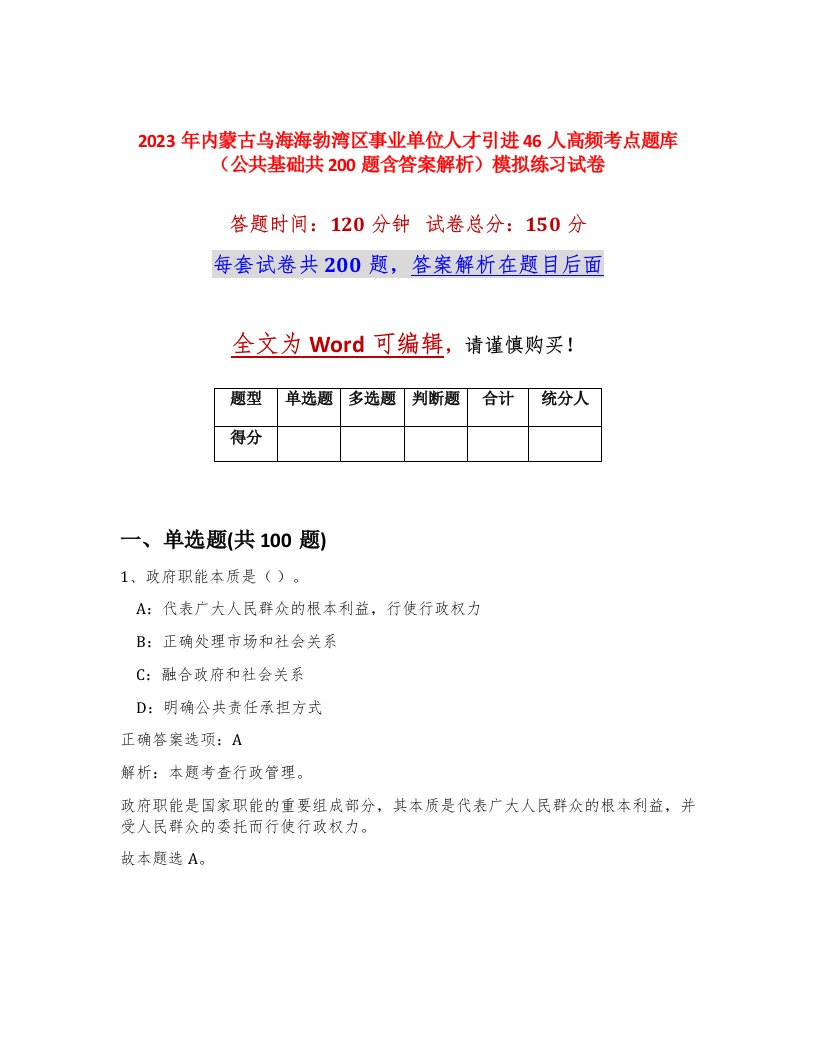 2023 年内蒙古乌海海勃湾区事业单位人才引进 46 人高频考点题库（公共基础共 200 题含答案解析）模拟练习试卷

答题时间：120 分钟　试卷总分：150 分

每套试卷共 200 题，答案解析在题目后面

全文为 Word 可编辑，请谨慎购买！

| 题型 | 单选题 | 多选题 | 判断题 | 合计 | 统分人 |
|---|---|---|---|---|---|
| 得分 | | | | | |

一、单选题(共 100 题)

1、政府职能本质是（ ）。

A：代表广大人民群众的根本利益，行使行政权力

B：正确处理市场和社会关系

C：融合政府和社会关系

D：明确公共责任承担方式

正确答案选项：A

解析：本题考查行政管理。

政府职能是国家职能的重要组成部分，其本质是代表广大人民群众的根本利益，并受人民群众的委托而行使行政权力。

故本题选 A。